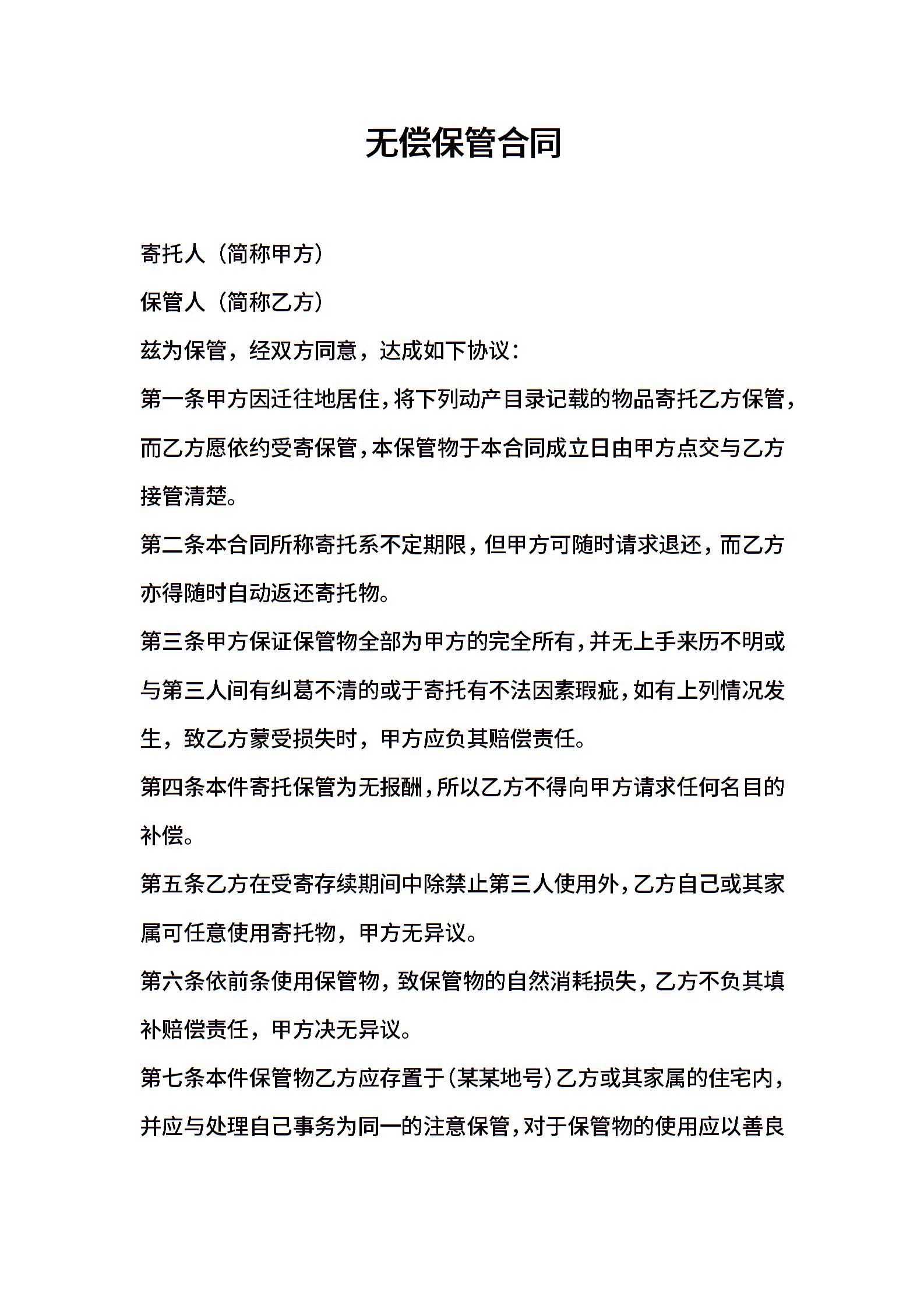 无偿保管合同

寄托人（简称甲方）

保管人（简称乙方）

兹为保管，经双方同意，达成如下协议：

第一条甲方因迁往地居住，将下列动产目录记载的物品寄托乙方保管，而乙方愿依约受寄保管，本保管物于本合同成立日由甲方点交与乙方接管清楚。

第二条本合同所称寄托系不定期限，但甲方可随时请求退还，而乙方亦得随时自动返还寄托物。

第三条甲方保证保管物全部为甲方的完全所有，并无上手来历不明或与第三人间有纠葛不清的或于寄托有不法因素瑕疵，如有上列情况发生，致乙方蒙受损失时，甲方应负其赔偿责任。

第四条本件寄托保管为无报酬，所以乙方不得向甲方请求任何名目的补偿。

第五条乙方在受寄存续期间中除禁止第三人使用外，乙方自己或其家属可任意使用寄托物，甲方无异议。

第六条依前条使用保管物，致保管物的自然消耗损失，乙方不负其填补赔偿责任，甲方决无异议。

第七条本件保管物乙方应存置于（某某地号）乙方或其家属的住宅内，并应与处理自己事务为同一的注意保管，对于保管物的使用应以善良